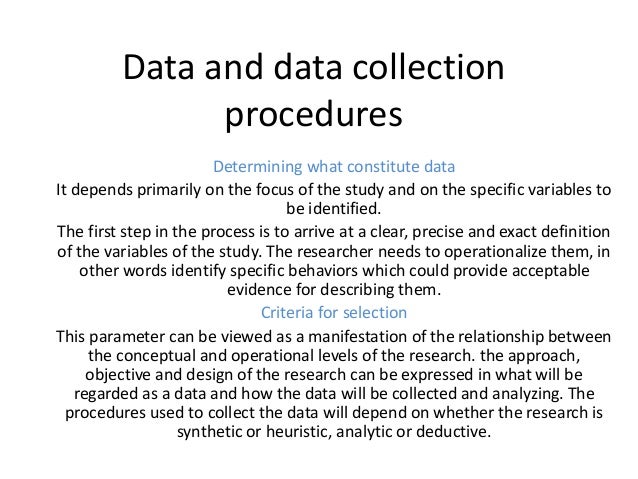 Data and data collection procedures

Determining what constitute data

It depends primarily on the focus of the study and on the specific variables to be identified.

The first step in the process is to arrive at a clear, precise and exact definition of the variables of the study. The researcher needs to operationalize them, in other words identify specific behaviors which could provide acceptable evidence for describing them.

Criteria for selection

This parameter can be viewed as a manifestation of the relationship between the conceptual and operational levels of the research. the approach, objective and design of the research can be expressed in what will be regarded as a data and how the data will be collected and analyzing. The procedures used to collect the data will depend on whether the research is synthetic or heuristic, analytic or deductive.